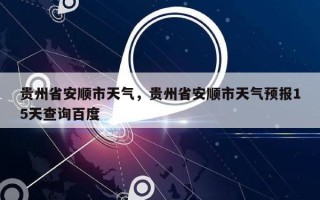 贵州省安顺市天气，贵州省安顺市天气预报15天查询百度